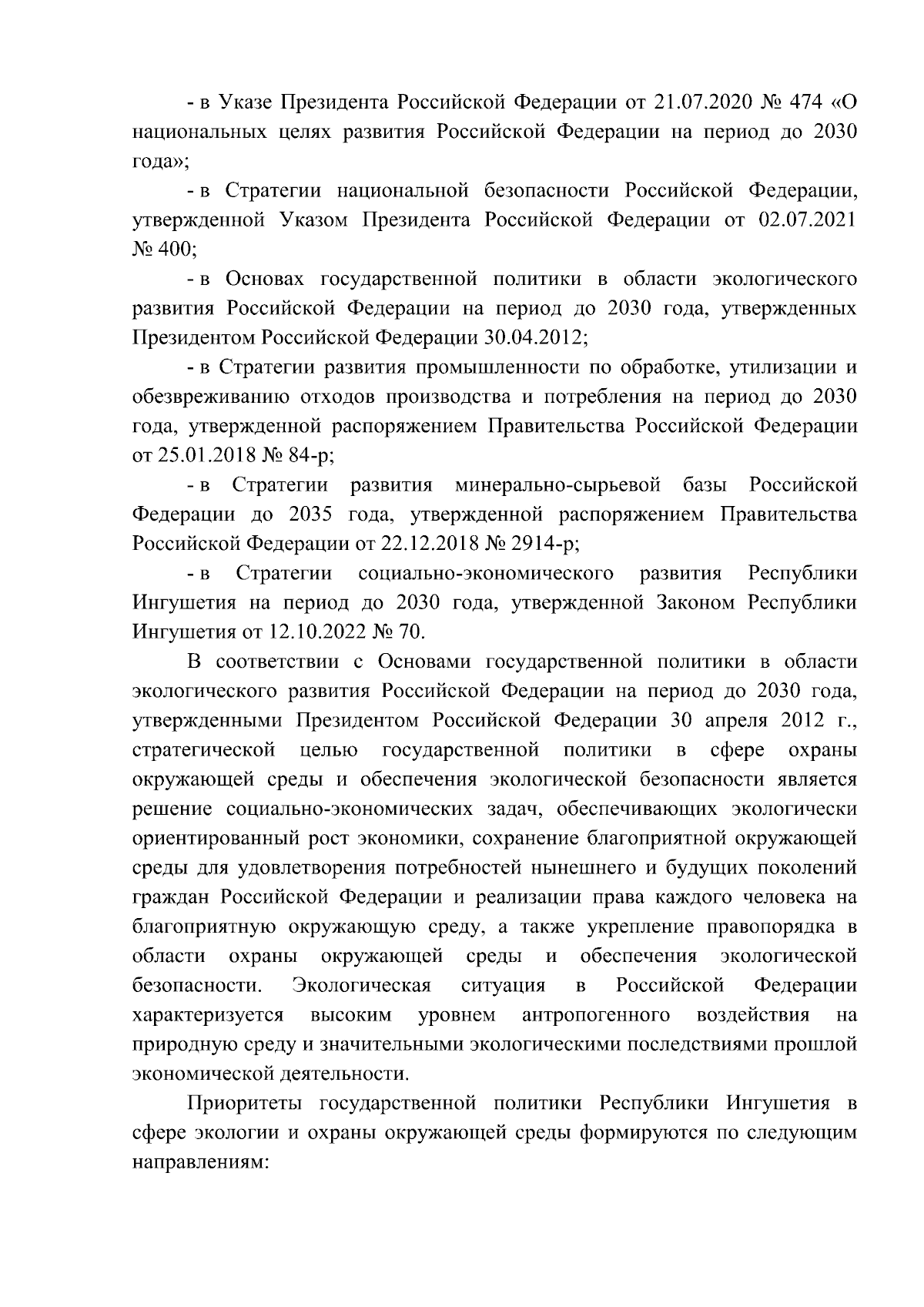 - в Указе Президента Российской Федерации от 21.07.2020 № 474 «О национальных целях развития Российской Федерации на период до 2030 года»;

- в Стратегии национальной безопасности Российской Федерации, утвержденной Указом Президента Российской Федерации от 02.07.2021 № 400;

- в Основах государственной политики в области экологического развития Российской Федерации на период до 2030 года, утвержденных Президентом Российской Федерации 30.04.2012;

- в Стратегии развития промышленности по обработке, утилизации и обезвреживанию отходов производства и потребления на период до 2030 года, утвержденной распоряжением Правительства Российской Федерации от 25.01.2018 № 84-р;

- в Стратегии развития минерально-сырьевой базы Российской Федерации до 2035 года, утвержденной распоряжением Правительства Российской Федерации от 22.12.2018 № 2914-р;

- в Стратегии социально-экономического развития Республики Ингушетия на период до 2030 года, утвержденной Законом Республики Ингушетия от 12.10.2022 № 70.

В соответствии с Основами государственной политики в области экологического развития Российской Федерации на период до 2030 года, утвержденными Президентом Российской Федерации 30 апреля 2012 г., стратегической целью государственной политики в сфере охраны окружающей среды и обеспечения экологической безопасности является решение социально-экономических задач, обеспечивающих экологически ориентированный рост экономики, сохранение благоприятной окружающей среды для удовлетворения потребностей нынешнего и будущих поколений граждан Российской Федерации и реализации права каждого человека на благоприятную окружающую среду, а также укрепление правопорядка в области охраны окружающей среды и обеспечения экологической безопасности. Экологическая ситуация в Российской Федерации характеризуется высоким уровнем антропогенного воздействия на природную среду и значительными экологическими последствиями прошлой экономической деятельности.

Приоритеты государственной политики Республики Ингушетия в сфере экологии и охраны окружающей среды формируются по следующим направлениям: